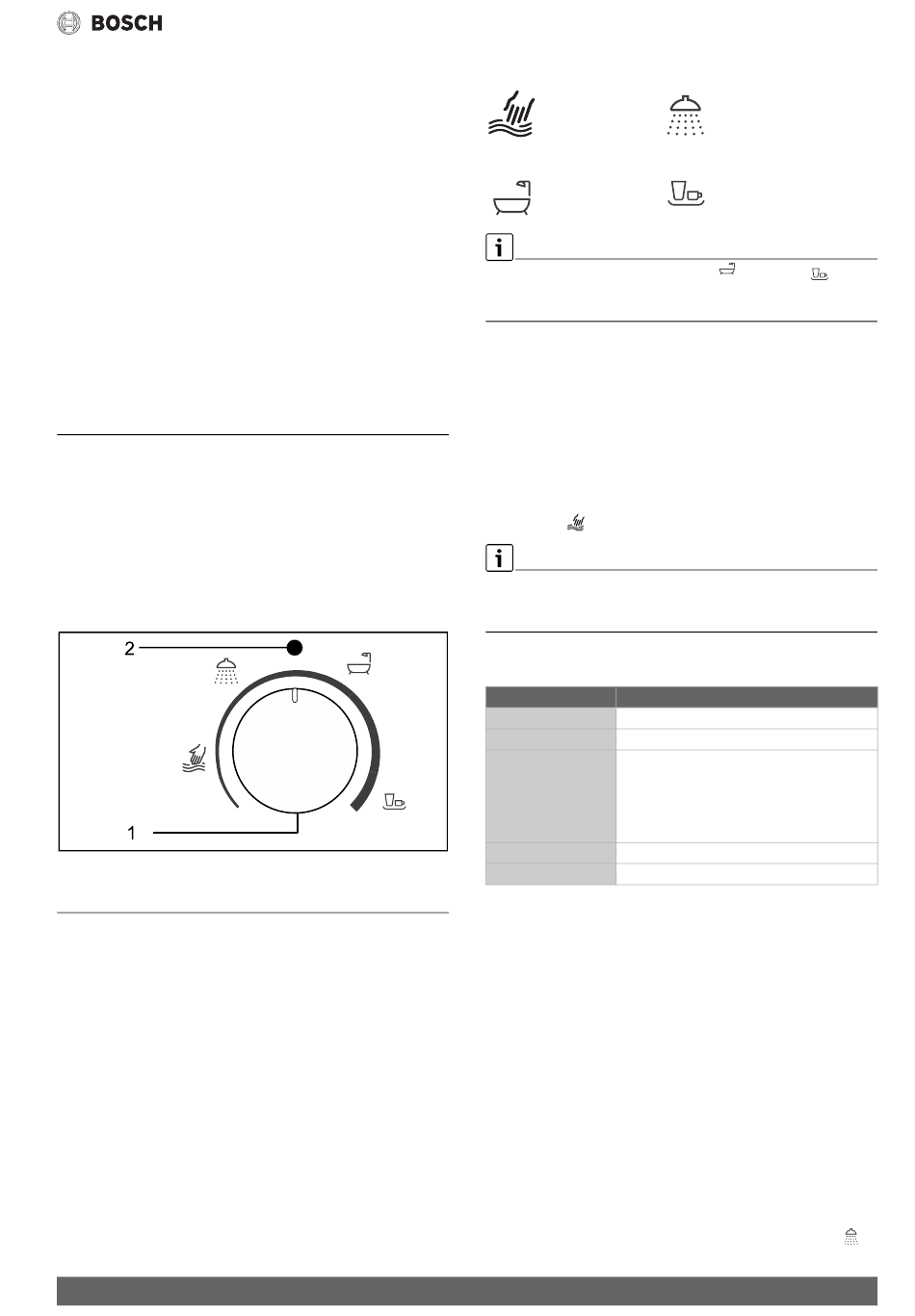 BOSCH

2

1